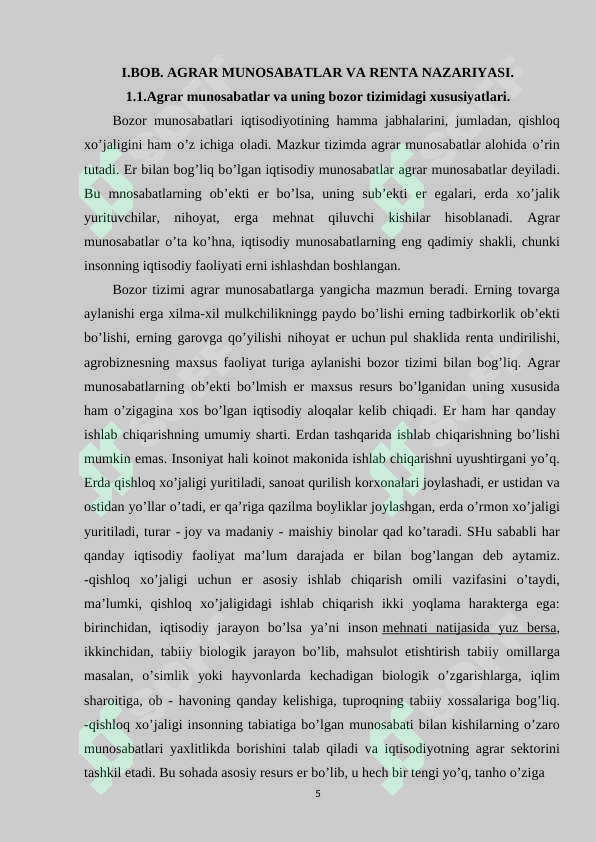 I.BOB. AGRAR MUNOSABATLAR VA RENTA NAZARIYASI.
1.1.Agrar munosabatlar va uning bozor tizimidagi xususiyatlari.

Bozor munosabatlari iqtisodiyotining hamma jabhalarini, jumladan, qishloq xo’jaligini ham o’z ichiga oladi. Mazkur tizimda agrar munosabatlar alohida o’rin tutadi. Er bilan bog’liq bo’lgan iqtisodiy munosabatlar agrar munosabatlar deyiladi. Bu mnosabatlarning ob’ekti er bo’lsa, uning sub’ekti er egalari, erda xo’jalik yurituvchilar, nihoyat, erga mehnat qiluvchi kishilar hisoblanadi. Agrar munosabatlar o’ta ko’hna, iqtisodiy munosabatlarning eng qadimiy shakli, chunki insonning iqtisodiy faoliyati erni ishlashdan boshlangan.

Bozor tizimi agrar munosabatlarga yangicha mazmun beradi. Erning tovarga aylanishi erga xilma-xil mulkchilikningg paydo bo’lishi erning tadbirkorlik ob’ekti bo’lishi, erning garovga qo’yilishi nihoyat er uchun pul shaklida renta undirilishi, agrobiznesning maxsus faoliyat turiga aylanishi bozor tizimi bilan bog’liq. Agrar munosabatlarning ob’ekti bo’lmish er maxsus resurs bo’lganidan uning xususida ham o’zigagina xos bo’lgan iqtisodiy aloqalar kelib chiqadi. Er ham har qanday ishlab chiqarishning umumiy sharti. Erdan tashqarida ishlab chiqarishning bo’lishi mumkin emas. Insoniyat hali koinot makonida ishlab chiqarishni uyushtirgani yo’q. Erda qishloq xo’jaligi yuritiladi, sanoat qurilish korxonalari joylashadi, er ustidan va ostidan yo’llar o’tadi, er qa’riga qazilma boyliklar joylashgan, erda o’rmon xo’jaligi yuritiladi, turar - joy va madaniy - maishiy binolar qad ko’taradi. SHu sababli har qanday iqtisodiy faoliyat ma’lum darajada er bilan bog’langan deb aytamiz. -qishloq xo’jaligi uchun er asosiy ishlab chiqarish omili vazifasini o’taydi, ma’lumki, qishloq xo’jaligidagi ishlab chiqarish ikki yoqlama harakterga ega: birinchidan, iqtisodiy jarayon bo’lsa ya’ni inson mehnati natijasida yuz bersa, ikkinchidan, tabiiy biologik jarayon bo’lib, mahsulot etishtirish tabiiy omillarga masalan, o’simlik yoki hayvonlarda kechadigan biologik o’zgarishlarga, iqlim sharoitiga, ob - havoning qanday kelishiga, tuproqning tabiiy xossalariga bog’liq. -qishloq xo’jaligi insonning tabiatiga bo’lgan munosabati bilan kishilarning o’zaro munosabatlari yaxlitlikda borishini talab qiladi va iqtisodiyotning agrar sektorini tashkil etadi. Bu sohada asosiy resurs er bo’lib, u hech bir tengi yo’q, tanho o’ziga

5